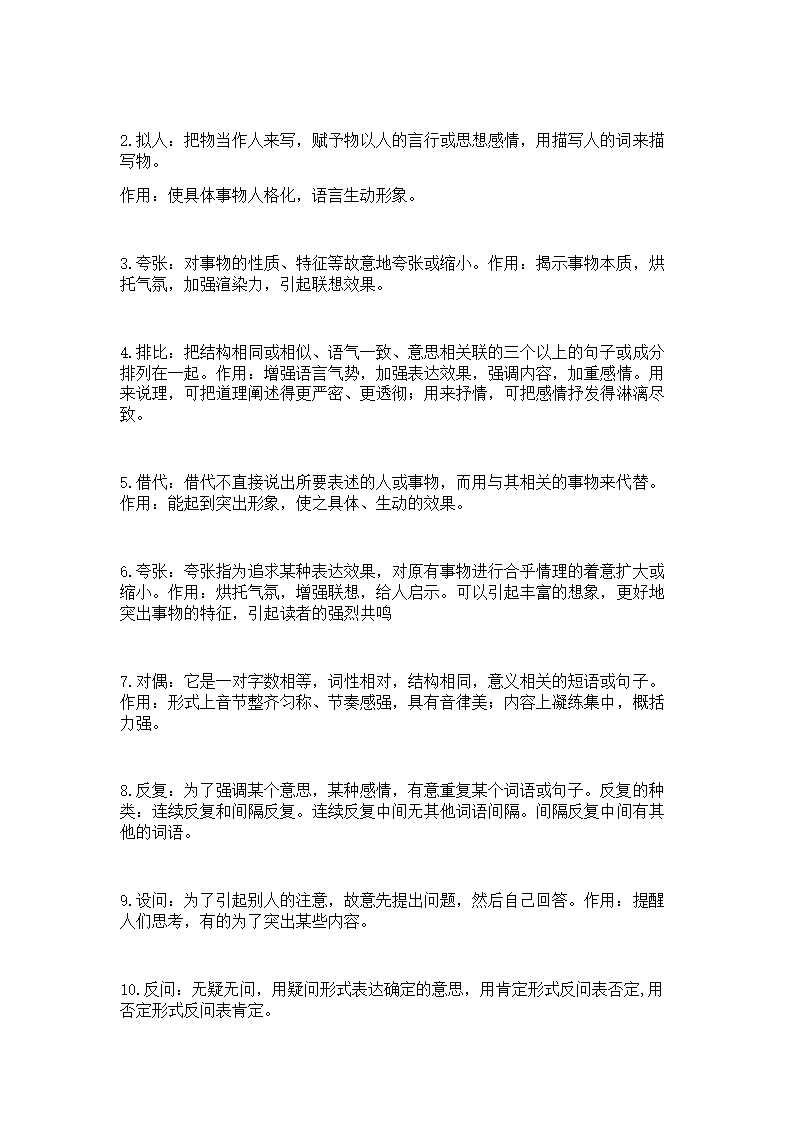 2.拟人：把物当作人来写，赋予物以人的言行或思想感情，用描写人的词来描写物。

作用：使具体事物人格化，语言生动形象。

3.夸张：对事物的性质、特征等故意地夸张或缩小。作用：揭示事物本质，烘托气氛，加强渲染力，引起联想效果。

4.排比：把结构相同或相似、语气一致、意思相关联的三个以上的句子或成分排列在一起。作用：增强语言气势，加强表达效果，强调内容，加重感情。用来说理，可把道理阐述得更严密、更透彻；用来抒情，可把感情抒发得淋漓尽致。

5.借代：借代不直接说出所要表述的人或事物，而用与其相关的事物来代替。作用：能起到突出形象，使之具体、生动的效果。

6.夸张：夸张指为追求某种表达效果，对原有事物进行合乎情理的着意扩大或缩小。作用：烘托气氛，增强联想，给人启示。可以引起丰富的想象，更好地突出事物的特征，引起读者的强烈共鸣

7.对偶：它是一对字数相等，词性相对，结构相同，意义相关的短语或句子。作用：形式上音节整齐匀称、节奏感强，具有音律美；内容上凝练集中，概括力强。

8.反复：为了强调某个意思，某种感情，有意重复某个词语或句子。反复的种类：连续反复和间隔反复。连续反复中间无其他词语间隔。间隔反复中间有其他的词语。

9.设问：为了引起别人的注意，故意先提出问题，然后自己回答。作用：提醒人们思考，有的为了突出某些内容。

10.反问：无疑无问，用疑问形式表达确定的意思，用肯定形式反问表否定,用否定形式反问表肯定。